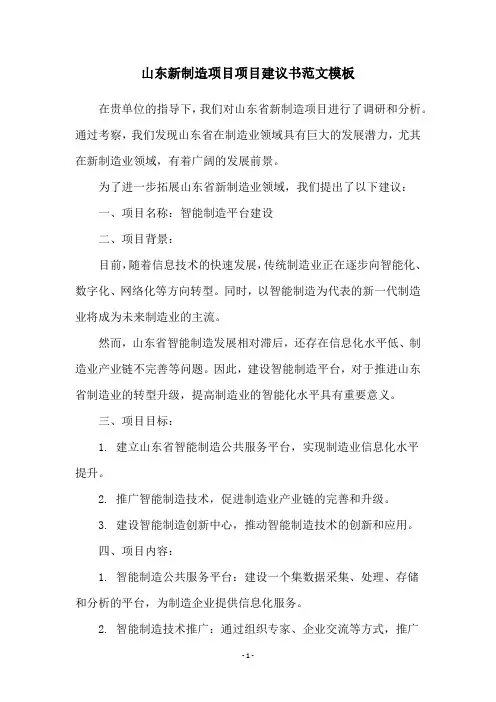 山东新制造项目项目建议书范文模板

在贵单位的指导下，我们对山东省新制造项目进行了调研和分析。通过考察，我们发现山东省在制造业领域具有巨大的发展潜力，尤其在新制造业领域，有着广阔的发展前景。

为了进一步拓展山东省新制造业领域，我们提出了以下建议：

一、项目名称：智能制造平台建设

二、项目背景：

目前，随着信息技术的快速发展，传统制造业正在逐步向智能化、数字化、网络化等方向转型。同时，以智能制造为代表的新一代制造业将成为未来制造业的主流。

然而，山东省智能制造发展相对滞后，还存在信息化水平低、制造业产业链不完善等问题。因此，建设智能制造平台，对于推进山东省制造业的转型升级，提高制造业的智能化水平具有重要意义。

三、项目目标：

1. 建立山东省智能制造公共服务平台，实现制造业信息化水平提升。

2. 推广智能制造技术，促进制造业产业链的完善和升级。

3. 建设智能制造创新中心，推动智能制造技术的创新和应用。

四、项目内容：

1. 智能制造公共服务平台：建设一个集数据采集、处理、存储和分析的平台，为制造企业提供信息化服务。

2. 智能制造技术推广：通过组织专家、企业交流等方式，推广

- 1 -